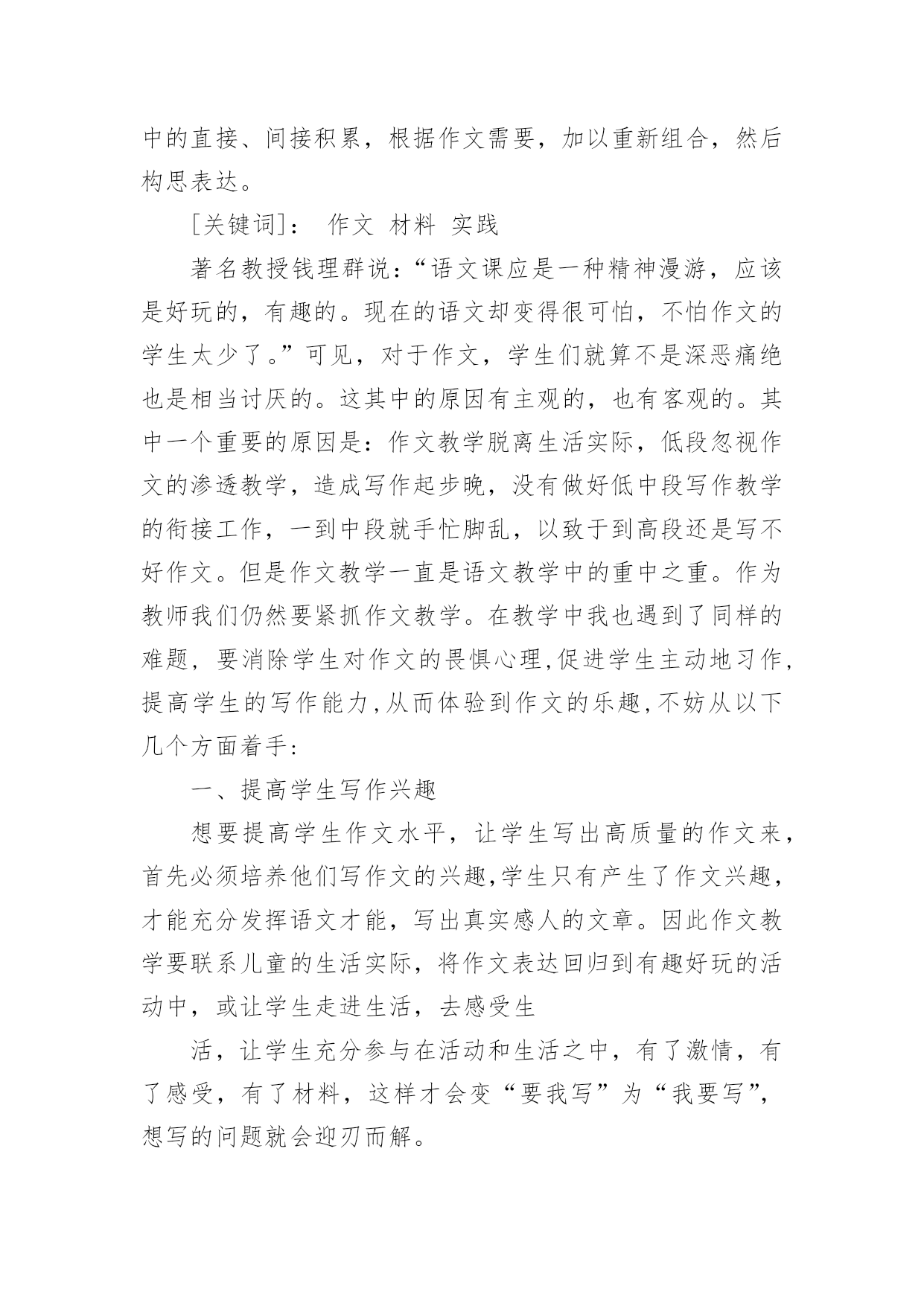 中的直接、间接积累，根据作文需要，加以重新组合，然后构思表达。

[关键词]： 作文 材料 实践

著名教授钱理群说：“语文课应是一种精神漫游，应该是好玩的，有趣的。现在的语文却变得很可怕，不怕作文的学生太少了。”可见，对于作文，学生们就算不是深恶痛绝也是相当讨厌的。这其中的原因有主观的，也有客观的。其中一个重要的原因是：作文教学脱离生活实际，低段忽视作文的渗透教学，造成写作起步晚，没有做好低中段写作教学的衔接工作，一到中段就手忙脚乱，以致于到高段还是写不好作文。但是作文教学一直是语文教学中的重中之重。作为教师我们仍然要紧抓作文教学。在教学中我也遇到了同样的难题，要消除学生对作文的畏惧心理,促进学生主动地习作,提高学生的写作能力,从而体验到作文的乐趣,不妨从以下几个方面着手：

一、提高学生写作兴趣

想要提高学生作文水平，让学生写出高质量的作文来，首先必须培养他们写作文的兴趣,学生只有产生了作文兴趣，才能充分发挥语文才能，写出真实感人的文章。因此作文教学要联系儿童的生活实际，将作文表达回归到有趣好玩的活动中，或让学生走进生活，去感受生

活，让学生充分参与在活动和生活之中，有了激情，有了感受，有了材料，这样才会变“要我写”为“我要写”，想写的问题就会迎刃而解。